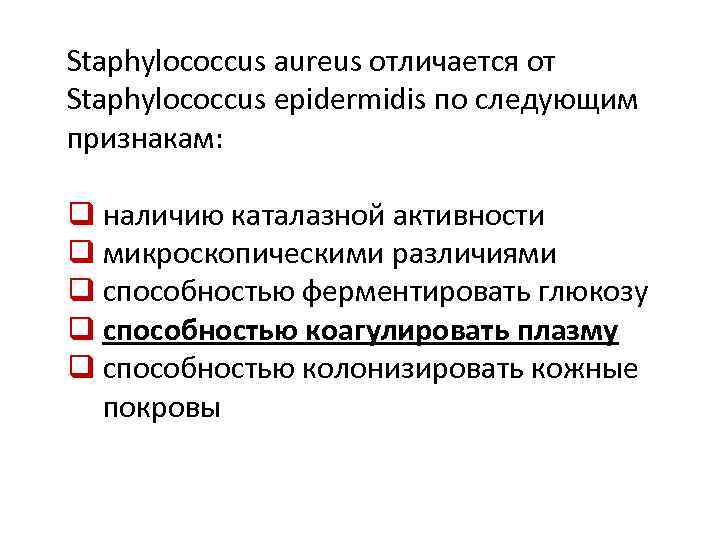 Staphylococcus aureus отличается от Staphylococcus epidermidis по следующим признакам:

☐ наличию каталазной активности
☐ микроскопическими различиями
☐ способностью ферментировать глюкозу
☐ способностью коагулировать плазму
☐ способностью колонизировать кожные покровы